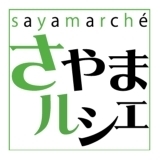 sayamarché

さやま
ルシェ